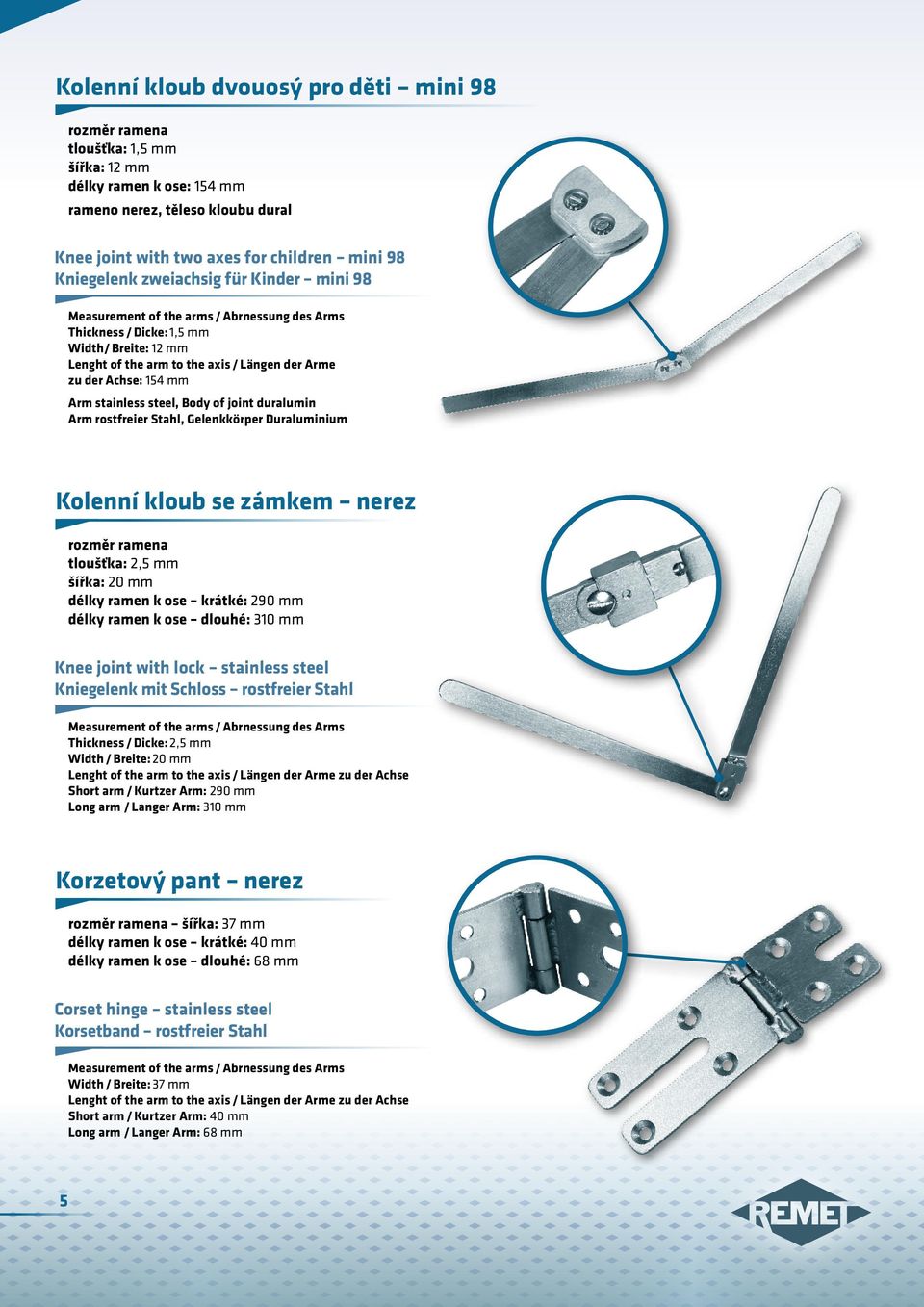 Kolenní kloub dvouosý pro děti – mini 98

rozměr ramena
tloušťka: 1,5 mm
šířka: 12 mm
délky ramen k ose: 154 mm
rameno nerez, těleso kloubu dural

Knee joint with two axes for children – mini 98
Kniegelenk zweiachsig für Kinder – mini 98

Measurement of the arms / Abrnessung des Arms
Thickness / Dicke: 1,5 mm
Width / Breite: 12 mm
Lenght of the arm to the axis / Längen der Arme zu der Achse: 154 mm
Arm stainless steel, Body of joint duralumin
Arm rostfreier Stahl, Gelenkkörper Duraluminium

Kolenní kloub se zámkem – nerez

rozměr ramena
tloušťka: 2,5 mm
šířka: 20 mm
délky ramen k ose – krátké: 290 mm
délky ramen k ose – dlouhé: 310 mm

Knee joint with lock – stainless steel
Kniegelenk mit Schloss – rostfreier Stahl

Measurement of the arms / Abrnessung des Arms
Thickness / Dicke: 2,5 mm
Width / Breite: 20 mm
Lenght of the arm to the axis / Längen der Arme zu der Achse
Short arm / Kurtzer Arm: 290 mm
Long arm / Langer Arm: 310 mm

Korzetový pant – nerez

rozměr ramena – šířka: 37 mm
délky ramen k ose – krátké: 40 mm
délky ramen k ose – dlouhé: 68 mm

Corset hinge – stainless steel
Korsetband – rostfreier Stahl

Measurement of the arms / Abrnessung des Arms
Width / Breite: 37 mm
Lenght of the arm to the axis / Längen der Arme zu der Achse
Short arm / Kurtzer Arm: 40 mm
Long arm / Langer Arm: 68 mm

5

REMET